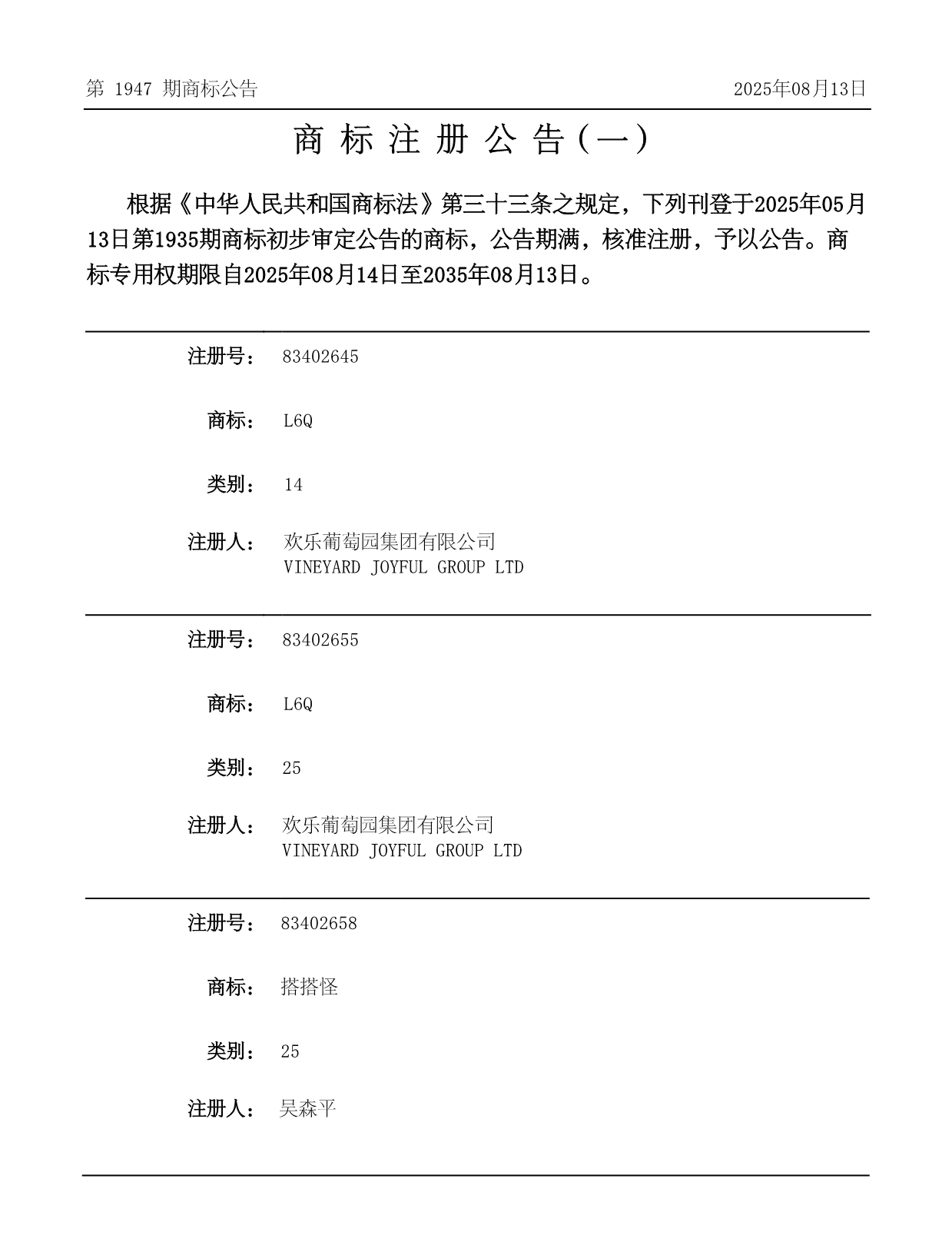 第 1947 期商标公告

2025年08月13日

商 标 注 册 公 告（一）

根据《中华人民共和国商标法》第三十三条之规定，下列刊登于2025年05月13日第1935期商标初步审定公告的商标，公告期满，核准注册，予以公告。商标专用权期限自2025年08月14日至2035年08月13日。

注册号： 83402645

商标： L6Q

类别： 14

注册人： 欢乐葡萄园集团有限公司
VINEYARD JOYFUL GROUP LTD

注册号： 83402655

商标： L6Q

类别： 25

注册人： 欢乐葡萄园集团有限公司
VINEYARD JOYFUL GROUP LTD

注册号： 83402658

商标： 搭搭怪

类别： 25

注册人： 吴森平